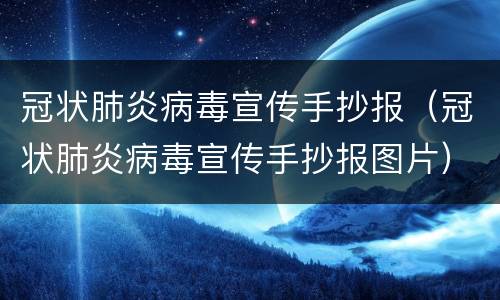 冠状肺炎病毒宣传手抄报（冠状肺炎病毒宣传手抄报图片）